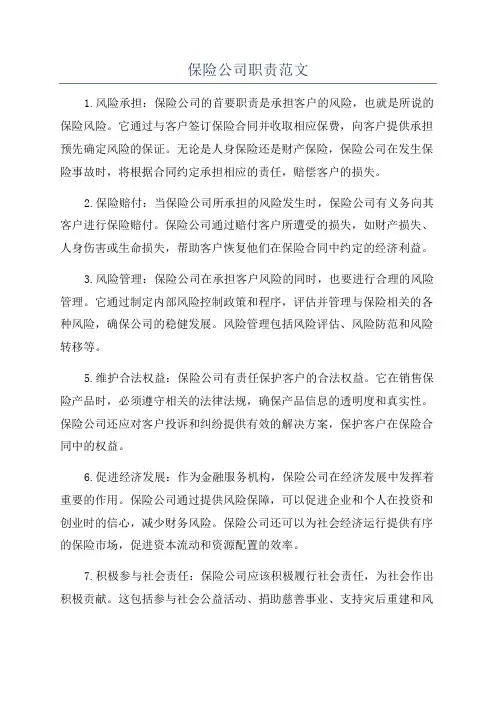 保险公司职责范文

1.风险承担：保险公司的首要职责是承担客户的风险，也就是所说的保险风险。它通过与客户签订保险合同并收取相应保费，向客户提供承担预先确定风险的保证。无论是人身保险还是财产保险，保险公司在发生保险事故时，将根据合同约定承担相应的责任，赔偿客户的损失。

2.保险赔付：当保险公司所承担的风险发生时，保险公司有义务向其客户进行保险赔付。保险公司通过赔付客户所遭受的损失，如财产损失、人身伤害或生命损失，帮助客户恢复他们在保险合同中约定的经济利益。

3.风险管理：保险公司在承担客户风险的同时，也要进行合理的风险管理。它通过制定内部风险控制政策和程序，评估并管理与保险相关的各种风险，确保公司的稳健发展。风险管理包括风险评估、风险防范和风险转移等。

5.维护合法权益：保险公司有责任保护客户的合法权益。它在销售保险产品时，必须遵守相关的法律法规，确保产品信息的透明度和真实性。保险公司还应对客户投诉和纠纷提供有效的解决方案，保护客户在保险合同中的权益。

6.促进经济发展：作为金融服务机构，保险公司在经济发展中发挥着重要的作用。保险公司通过提供风险保障，可以促进企业和个人在投资和创业时的信心，减少财务风险。保险公司还可以为社会经济运行提供有序的保险市场，促进资本流动和资源配置的效率。

7.积极参与社会责任：保险公司应该积极履行社会责任，为社会作出积极贡献。这包括参与社会公益活动、捐助慈善事业、支持灾后重建和风